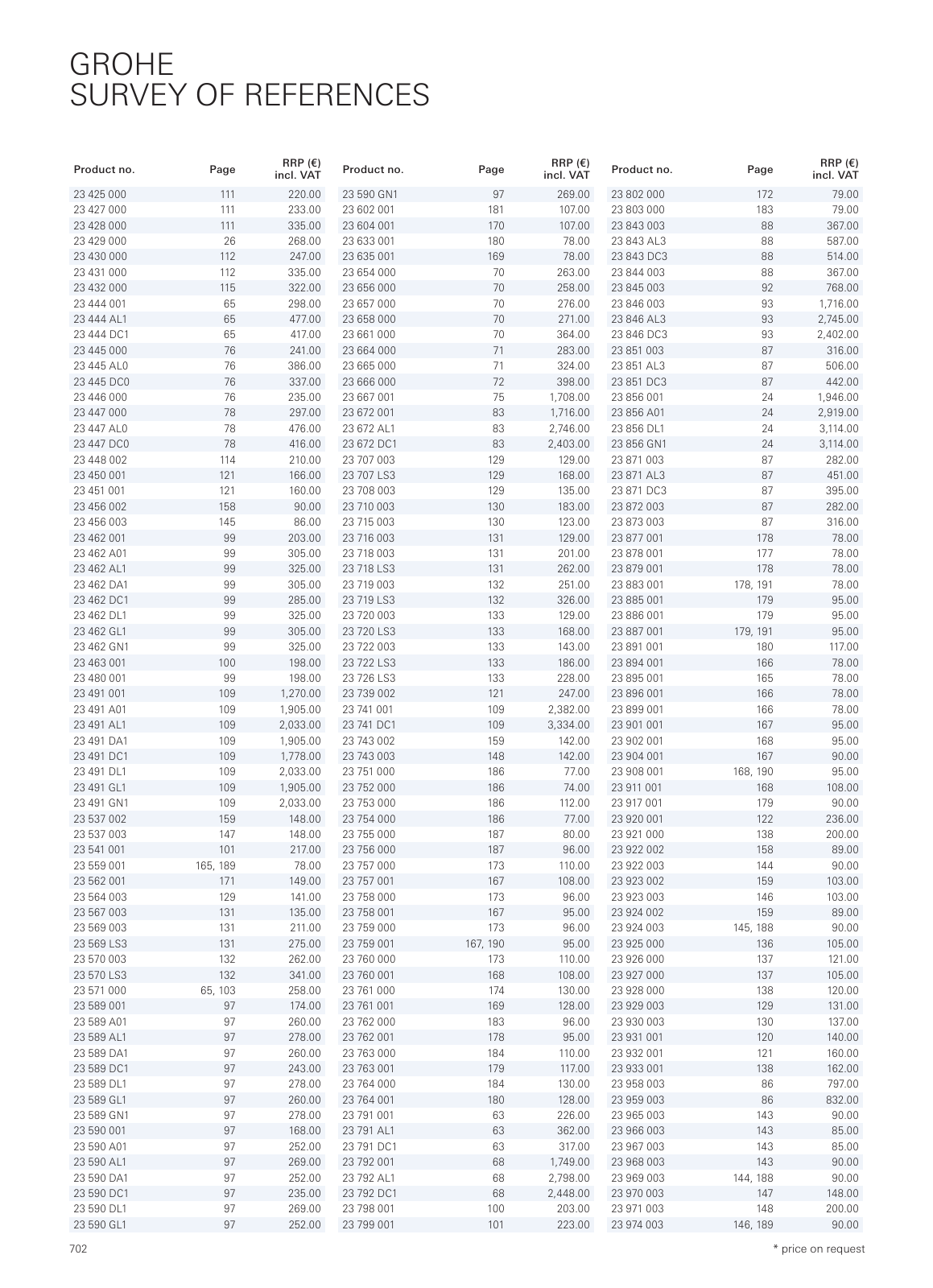 GROHE
SURVEY OF REFERENCES

| Product no. | Page | RRP (€) incl. VAT |
|---|---|---|
| 23 425 000 | 111 | 220.00 |
| 23 427 000 | 111 | 233.00 |
| 23 428 000 | 111 | 335.00 |
| 23 429 000 | 26 | 268.00 |
| 23 430 000 | 112 | 247.00 |
| 23 431 000 | 112 | 335.00 |
| 23 432 000 | 115 | 322.00 |
| 23 444 001 | 65 | 298.00 |
| 23 444 AL1 | 65 | 477.00 |
| 23 444 DC1 | 65 | 417.00 |
| 23 445 000 | 76 | 241.00 |
| 23 445 AL0 | 76 | 386.00 |
| 23 445 DC0 | 76 | 337.00 |
| 23 446 000 | 76 | 235.00 |
| 23 447 000 | 78 | 297.00 |
| 23 447 AL0 | 78 | 476.00 |
| 23 447 DC0 | 78 | 416.00 |
| 23 448 002 | 114 | 210.00 |
| 23 450 001 | 121 | 166.00 |
| 23 451 001 | 121 | 160.00 |
| 23 456 002 | 158 | 90.00 |
| 23 456 003 | 145 | 86.00 |
| 23 462 001 | 99 | 203.00 |
| 23 462 A01 | 99 | 305.00 |
| 23 462 AL1 | 99 | 325.00 |
| 23 462 DA1 | 99 | 305.00 |
| 23 462 DC1 | 99 | 285.00 |
| 23 462 DL1 | 99 | 325.00 |
| 23 462 GL1 | 99 | 305.00 |
| 23 462 GN1 | 99 | 325.00 |
| 23 463 001 | 100 | 198.00 |
| 23 480 001 | 99 | 198.00 |
| 23 491 001 | 109 | 1,270.00 |
| 23 491 A01 | 109 | 1,905.00 |
| 23 491 AL1 | 109 | 2,033.00 |
| 23 491 DA1 | 109 | 1,905.00 |
| 23 491 DC1 | 109 | 1,778.00 |
| 23 491 DL1 | 109 | 2,033.00 |
| 23 491 GL1 | 109 | 1,905.00 |
| 23 491 GN1 | 109 | 2,033.00 |
| 23 537 002 | 159 | 148.00 |
| 23 537 003 | 147 | 148.00 |
| 23 541 001 | 101 | 217.00 |
| 23 559 001 | 165, 189 | 78.00 |
| 23 562 001 | 171 | 149.00 |
| 23 564 003 | 129 | 141.00 |
| 23 567 003 | 131 | 135.00 |
| 23 569 003 | 131 | 211.00 |
| 23 569 LS3 | 131 | 275.00 |
| 23 570 003 | 132 | 262.00 |
| 23 570 LS3 | 132 | 341.00 |
| 23 571 000 | 65, 103 | 258.00 |
| 23 589 001 | 97 | 174.00 |
| 23 589 A01 | 97 | 260.00 |
| 23 589 AL1 | 97 | 278.00 |
| 23 589 DA1 | 97 | 260.00 |
| 23 589 DC1 | 97 | 243.00 |
| 23 589 DL1 | 97 | 278.00 |
| 23 589 GL1 | 97 | 260.00 |
| 23 589 GN1 | 97 | 278.00 |
| 23 590 001 | 97 | 168.00 |
| 23 590 A01 | 97 | 252.00 |
| 23 590 AL1 | 97 | 269.00 |
| 23 590 DA1 | 97 | 252.00 |
| 23 590 DC1 | 97 | 235.00 |
| 23 590 DL1 | 97 | 269.00 |
| 23 590 GL1 | 97 | 252.00 |

| Product no. | Page | RRP (€) incl. VAT |
|---|---|---|
| 23 590 GN1 | 97 | 269.00 |
| 23 602 001 | 181 | 107.00 |
| 23 604 001 | 170 | 107.00 |
| 23 633 001 | 180 | 78.00 |
| 23 635 001 | 169 | 78.00 |
| 23 654 000 | 70 | 263.00 |
| 23 656 000 | 70 | 258.00 |
| 23 657 000 | 70 | 276.00 |
| 23 658 000 | 70 | 271.00 |
| 23 661 000 | 70 | 364.00 |
| 23 664 000 | 71 | 283.00 |
| 23 665 000 | 71 | 324.00 |
| 23 666 000 | 72 | 398.00 |
| 23 667 001 | 75 | 1,708.00 |
| 23 672 001 | 83 | 1,716.00 |
| 23 672 AL1 | 83 | 2,746.00 |
| 23 672 DC1 | 83 | 2,403.00 |
| 23 707 003 | 129 | 129.00 |
| 23 707 LS3 | 129 | 168.00 |
| 23 708 003 | 129 | 135.00 |
| 23 710 003 | 130 | 183.00 |
| 23 715 003 | 130 | 123.00 |
| 23 716 003 | 131 | 129.00 |
| 23 718 003 | 131 | 201.00 |
| 23 718 LS3 | 131 | 262.00 |
| 23 719 003 | 132 | 251.00 |
| 23 719 LS3 | 132 | 326.00 |
| 23 720 003 | 133 | 129.00 |
| 23 720 LS3 | 133 | 168.00 |
| 23 722 003 | 133 | 143.00 |
| 23 722 LS3 | 133 | 186.00 |
| 23 726 LS3 | 133 | 228.00 |
| 23 739 002 | 121 | 247.00 |
| 23 741 001 | 109 | 2,382.00 |
| 23 741 DC1 | 109 | 3,334.00 |
| 23 743 002 | 159 | 142.00 |
| 23 743 003 | 148 | 142.00 |
| 23 751 000 | 186 | 77.00 |
| 23 752 000 | 186 | 74.00 |
| 23 753 000 | 186 | 112.00 |
| 23 754 000 | 186 | 77.00 |
| 23 755 000 | 187 | 80.00 |
| 23 756 000 | 187 | 96.00 |
| 23 757 000 | 173 | 110.00 |
| 23 757 001 | 167 | 108.00 |
| 23 758 000 | 173 | 96.00 |
| 23 758 001 | 167 | 95.00 |
| 23 759 000 | 173 | 96.00 |
| 23 759 001 | 167, 190 | 95.00 |
| 23 760 000 | 173 | 110.00 |
| 23 760 001 | 168 | 108.00 |
| 23 761 000 | 174 | 130.00 |
| 23 761 001 | 169 | 128.00 |
| 23 762 000 | 183 | 96.00 |
| 23 762 001 | 178 | 95.00 |
| 23 763 000 | 184 | 110.00 |
| 23 763 001 | 179 | 117.00 |
| 23 764 000 | 184 | 130.00 |
| 23 764 001 | 180 | 128.00 |
| 23 791 001 | 63 | 226.00 |
| 23 791 AL1 | 63 | 362.00 |
| 23 791 DC1 | 63 | 317.00 |
| 23 792 001 | 68 | 1,749.00 |
| 23 792 AL1 | 68 | 2,798.00 |
| 23 792 DC1 | 68 | 2,448.00 |
| 23 798 001 | 100 | 203.00 |
| 23 799 001 | 101 | 223.00 |

| Product no. | Page | RRP (€) incl. VAT |
|---|---|---|
| 23 802 000 | 172 | 79.00 |
| 23 803 000 | 183 | 79.00 |
| 23 843 003 | 88 | 367.00 |
| 23 843 AL3 | 88 | 587.00 |
| 23 843 DC3 | 88 | 514.00 |
| 23 844 003 | 88 | 367.00 |
| 23 845 003 | 92 | 768.00 |
| 23 846 003 | 93 | 1,716.00 |
| 23 846 AL3 | 93 | 2,745.00 |
| 23 846 DC3 | 93 | 2,402.00 |
| 23 851 003 | 87 | 316.00 |
| 23 851 AL3 | 87 | 506.00 |
| 23 851 DC3 | 87 | 442.00 |
| 23 856 001 | 24 | 1,946.00 |
| 23 856 A01 | 24 | 2,919.00 |
| 23 856 DL1 | 24 | 3,114.00 |
| 23 856 GN1 | 24 | 3,114.00 |
| 23 871 003 | 87 | 282.00 |
| 23 871 AL3 | 87 | 451.00 |
| 23 871 DC3 | 87 | 395.00 |
| 23 872 003 | 87 | 282.00 |
| 23 873 003 | 87 | 316.00 |
| 23 877 001 | 178 | 78.00 |
| 23 878 001 | 177 | 78.00 |
| 23 879 001 | 178 | 78.00 |
| 23 883 001 | 178, 191 | 78.00 |
| 23 885 001 | 179 | 95.00 |
| 23 886 001 | 179 | 95.00 |
| 23 887 001 | 179, 191 | 95.00 |
| 23 891 001 | 180 | 117.00 |
| 23 894 001 | 166 | 78.00 |
| 23 895 001 | 165 | 78.00 |
| 23 896 001 | 166 | 78.00 |
| 23 899 001 | 166 | 78.00 |
| 23 901 001 | 167 | 95.00 |
| 23 902 001 | 168 | 95.00 |
| 23 904 001 | 167 | 90.00 |
| 23 908 001 | 168, 190 | 95.00 |
| 23 911 001 | 168 | 108.00 |
| 23 917 001 | 179 | 90.00 |
| 23 920 001 | 122 | 236.00 |
| 23 921 000 | 138 | 200.00 |
| 23 922 002 | 158 | 89.00 |
| 23 922 003 | 144 | 90.00 |
| 23 923 002 | 159 | 103.00 |
| 23 923 003 | 146 | 103.00 |
| 23 924 002 | 159 | 89.00 |
| 23 924 003 | 145, 188 | 90.00 |
| 23 925 000 | 136 | 105.00 |
| 23 926 000 | 137 | 121.00 |
| 23 927 000 | 137 | 105.00 |
| 23 928 000 | 138 | 120.00 |
| 23 929 003 | 129 | 131.00 |
| 23 930 003 | 130 | 137.00 |
| 23 931 001 | 120 | 140.00 |
| 23 932 001 | 121 | 160.00 |
| 23 933 001 | 138 | 162.00 |
| 23 958 003 | 86 | 797.00 |
| 23 959 003 | 86 | 832.00 |
| 23 965 003 | 143 | 90.00 |
| 23 966 003 | 143 | 85.00 |
| 23 967 003 | 143 | 85.00 |
| 23 968 003 | 143 | 90.00 |
| 23 969 003 | 144, 188 | 90.00 |
| 23 970 003 | 147 | 148.00 |
| 23 971 003 | 148 | 200.00 |
| 23 974 003 | 146, 189 | 90.00 |

702

* price on request